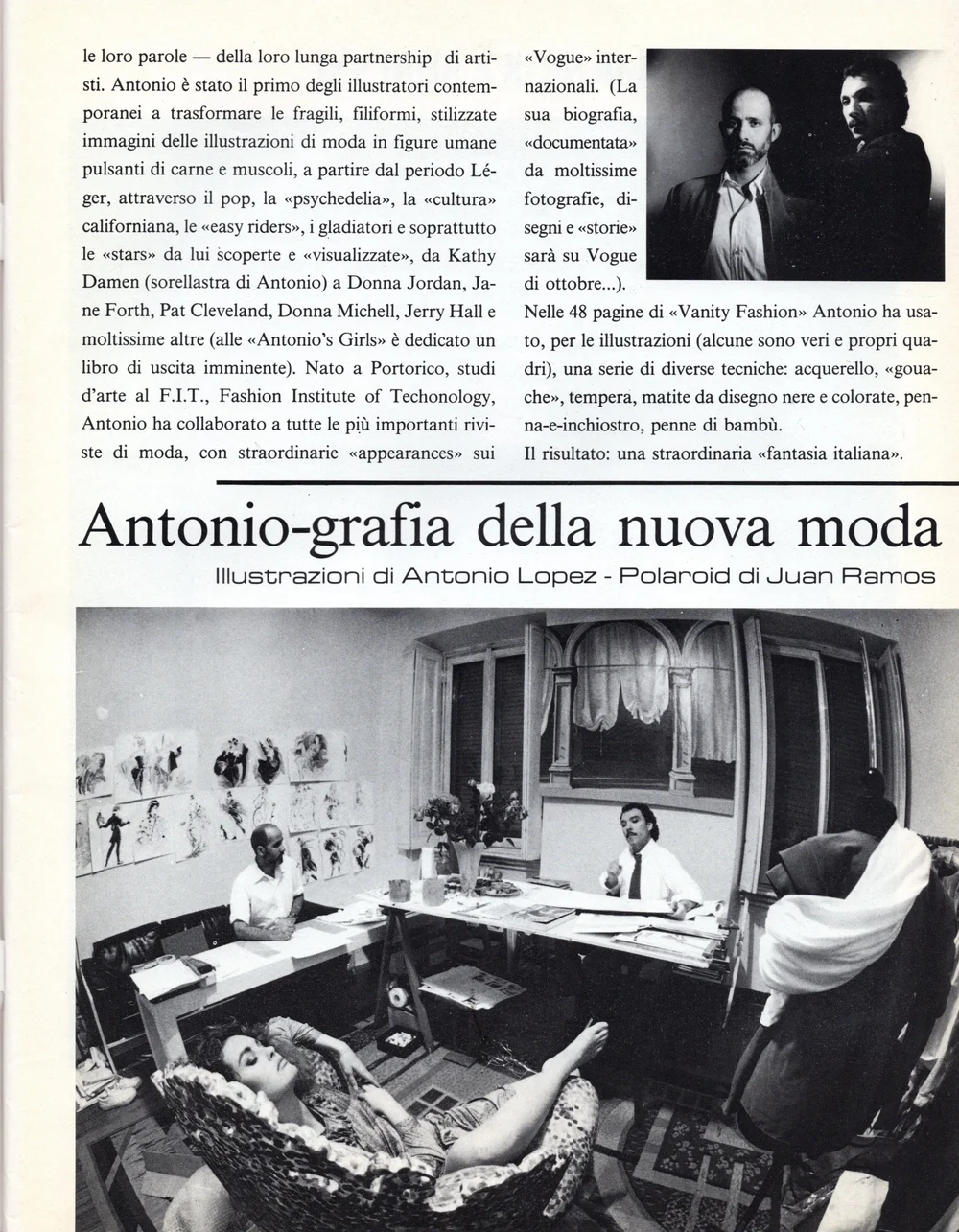 le loro parole — della loro lunga partnership di artisti. Antonio è stato il primo degli illustratori contemporanei a trasformare le fragili, filiformi, stilizzate immagini delle illustrazioni di moda in figure umane pulsanti di carne e muscoli, a partire dal periodo Léger, attraverso il pop, la «psychedelia», la «cultura» californiana, le «easy riders», i gladiatori e soprattutto le «stars» da lui scoperte e «visualizzate», da Kathy Damen (sorellastra di Antonio) a Donna Jordan, Jane Forth, Pat Cleveland, Donna Michell, Jerry Hall e moltissime altre (alle «Antonio's Girls» è dedicato un libro di uscita imminente). Nato a Portorico, studi d'arte al F.I.T., Fashion Institute of Techonology, Antonio ha collaborato a tutte le più importanti riviste di moda, con straordinarie «appearances» sui «Vogue» internazionali. (La sua biografia, «documentata» da moltissime fotografie, disegni e «storie» sarà su Vogue di ottobre...).

Nelle 48 pagine di «Vanity Fashion» Antonio ha usato, per le illustrazioni (alcune sono veri e propri quadri), una serie di diverse tecniche: acquerello, «gouache», tempera, matite da disegno nere e colorate, penna-e-inchiostro, penne di bambù.

Il risultato: una straordinaria «fantasia italiana».

Antonio-grafia della nuova moda

Illustrazioni di Antonio Lopez - Polaroid di Juan Ramos